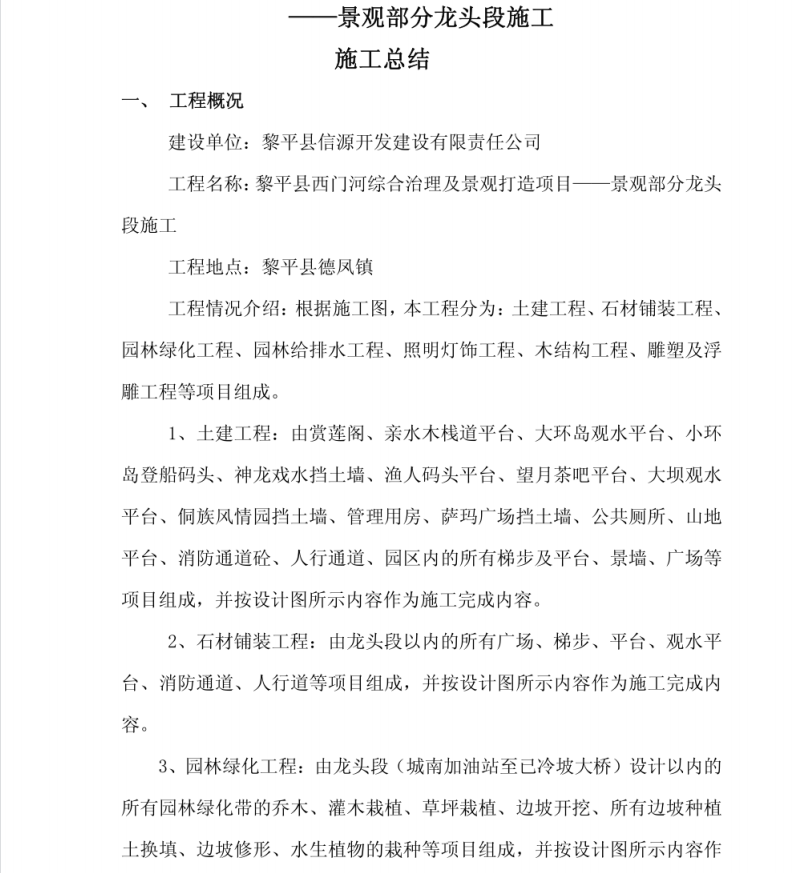 ——景观部分龙头段施工

施工总结

一、 工程概况

建设单位：黎平县信源开发建设有限责任公司

工程名称：黎平县西门河综合治理及景观打造项目——景观部分龙头段施工

工程地点：黎平县德凤镇

工程情况介绍：根据施工图，本工程分为：土建工程、石材铺装工程、园林绿化工程、园林给排水工程、照明灯饰工程、木结构工程、雕塑及浮雕工程等项目组成。

1、土建工程：由赏莲阁、亲水木栈道平台、大环岛观水平台、小环岛登船码头、神龙戏水挡土墙、渔人码头平台、望月茶吧平台、大坝观水平台、侗族风情园挡土墙、管理用房、萨玛广场挡土墙、公共厕所、山地平台、消防通道砼、人行通道、园区内的所有梯步及平台、景墙、广场等项目组成，并按设计图所示内容作为施工完成内容。

2、石材铺装工程：由龙头段以内的所有广场、梯步、平台、观水平台、消防通道、人行道等项目组成，并按设计图所示内容作为施工完成内容。

3、园林绿化工程：由龙头段（城南加油站至已冷坡大桥）设计以内的所有园林绿化带的乔木、灌木栽植、草坪栽植、边坡开挖、所有边坡种植土换填、边坡修形、水生植物的栽种等项目组成，并按设计图所示内容作